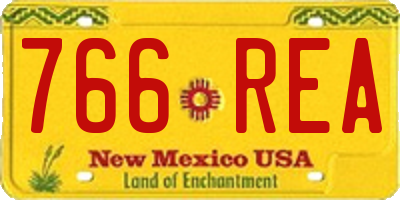 766 REA

New Mexico USA
Land of Enchantment